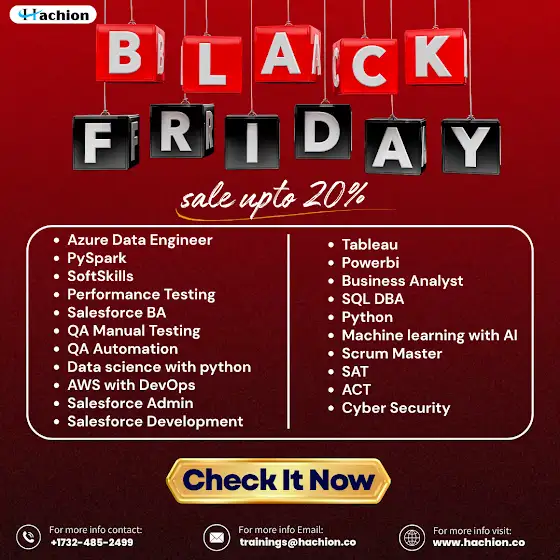 Hachion

BLACK
FRIDAY

sale upto 20%

• Azure Data Engineer
• PySpark
• SoftSkills
• Performance Testing
• Salesforce BA
• QA Manual Testing
• QA Automation
• Data science with python
• AWS with DevOps
• Salesforce Admin
• Salesforce Development

• Tableau
• Powerbi
• Business Analyst
• SQL DBA
• Python
• Machine learning with AI
• Scrum Master
• SAT
• ACT
• Cyber Security

Check It Now

For more info contact:
+1732-485-2499

For more info Email:
trainings@hachion.co

For more info visit:
www.hachion.co